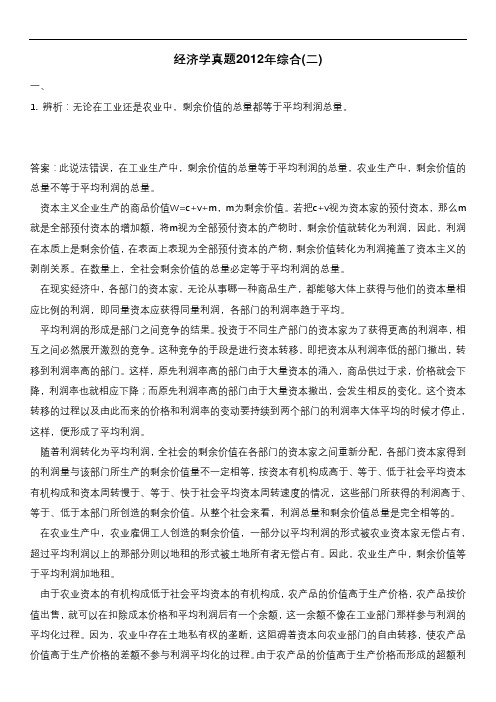 经济学真题2012年综合(二)

一、

1. 辨析：无论在工业还是农业中，剩余价值的总量都等于平均利润总量。

答案：此说法错误，在工业生产中，剩余价值的总量等于平均利润的总量，农业生产中，剩余价值的总量不等于平均利润的总量。

资本主义企业生产的商品价值W=c+v+m，m为剩余价值。若把c+v视为资本家的预付资本，那么m就是全部预付资本的增加额，将m视为全部预付资本的产物时，剩余价值就转化为利润，因此，利润在本质上是剩余价值，在表面上表现为全部预付资本的产物，剩余价值转化为利润掩盖了资本主义的剥削关系。在数量上，全社会剩余价值的总量必定等于平均利润的总量。

在现实经济中，各部门的资本家，无论从事哪一种商品生产，都能够大体上获得与他们的资本量相应比例的利润，即同量资本应获得同量利润，各部门的利润率趋于平均。

平均利润的形成是部门之间竞争的结果。投资于不同生产部门的资本家为了获得更高的利润率，相互之间必然展开激烈的竞争。这种竞争的手段是进行资本转移，即把资本从利润率低的部门撤出，转移到利润率高的部门。这样，原先利润率高的部门由于大量资本的涌入，商品供过于求，价格就会下降，利润率也就相应下降；而原先利润率高的部门由于大量资本撤出，会发生相反的变化。这个资本转移的过程以及由此而来的价格和利润率的变动要持续到两个部门的利润率大体平均的时候才停止，这样，便形成了平均利润。

随着利润转化为平均利润，全社会的剩余价值在各部门的资本家之间重新分配，各部门资本家得到的利润量与该部门所生产的剩余价值量不一定相等，按资本有机构成高于、等于、低于社会平均资本有机构成和资本周转慢于、等于、快于社会平均资本周转速度的情况，这些部门所获得的利润高于、等于、低于本部门所创造的剩余价值。从整个社会来看，利润总量和剩余价值总量是完全相等的。

在农业生产中，农业雇佣工人创造的剩余价值，一部分以平均利润的形式被农业资本家无偿占有，超过平均利润以上的那部分则以地租的形式被土地所有者无偿占有。因此，农业生产中，剩余价值等于平均利润加地租。

由于农业资本的有机构成低于社会平均资本的有机构成，农产品的价值高于生产价格，农产品按价值出售，就可以在扣除成本价格和平均利润后有一个余额，这一余额不像在工业部门那样参与利润的平均化过程。因为，农业中存在土地私有权的垄断，这阻碍着资本向农业部门的自由转移，使农产品价值高于生产价格的差额不参与利润平均化的过程。由于农产品的价值高于生产价格而形成的超额利